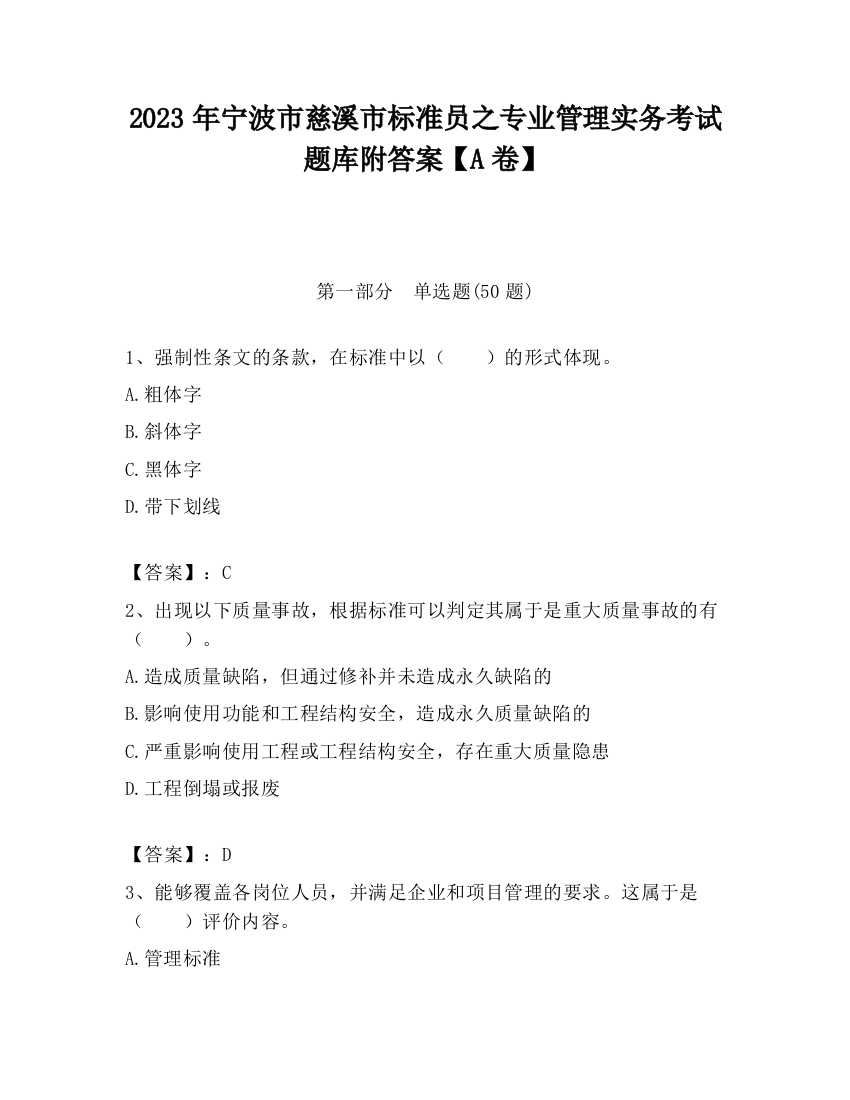 2023 年宁波市慈溪市标准员之专业管理实务考试题库附答案【A 卷】

第一部分　单选题(50 题)

1、强制性条文的条款，在标准中以（　　）的形式体现。

A.粗体字

B.斜体字

C.黑体字

D.带下划线

【答案】：C

2、出现以下质量事故，根据标准可以判定其属于是重大质量事故的有（　　）。

A.造成质量缺陷，但通过修补并未造成永久缺陷的

B.影响使用功能和工程结构安全，造成永久质量缺陷的

C.严重影响使用工程或工程结构安全，存在重大质量隐患

D.工程倒塌或报废

【答案】：D

3、能够覆盖各岗位人员，并满足企业和项目管理的要求。这属于是（　　）评价内容。

A.管理标准